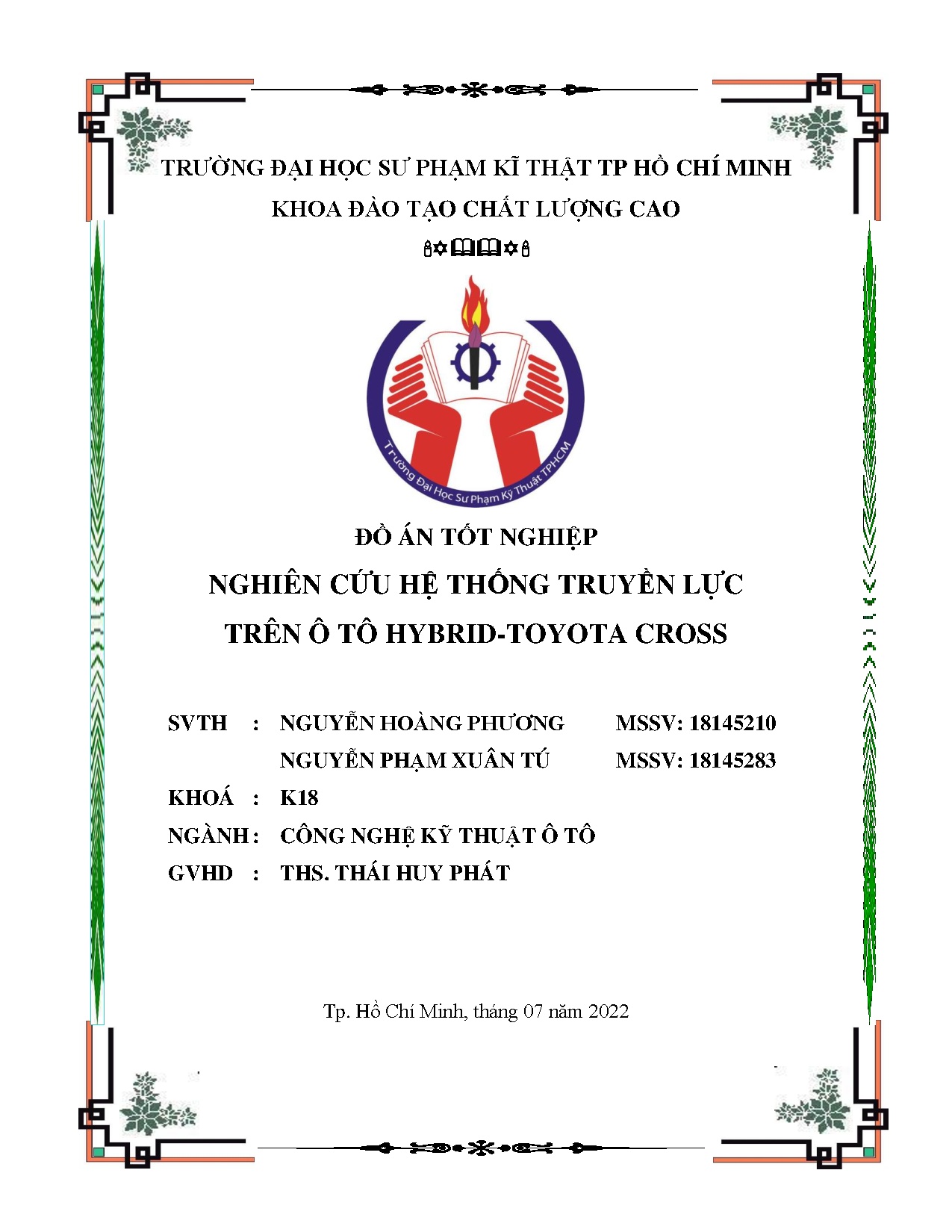 TRƯỜNG ĐẠI HỌC SƯ PHẠM KĨ THẬT TP HỒ CHÍ MINH

KHOA ĐÀO TẠO CHẤT LƯỢNG CAO

Trường Đại Học Sư Phạm Kỹ Thuật TPHCM

ĐỒ ÁN TỐT NGHIỆP

NGHIÊN CỨU HỆ THỐNG TRUYỀN LỰC TRÊN Ô TÔ HYBRID-TOYOTA CROSS

SVTH : NGUYỄN HOÀNG PHƯƠNG MSSV: 18145210

NGUYỄN PHẠM XUÂN TÚ MSSV: 18145283

KHOÁ : K18

NGÀNH : CÔNG NGHỆ KỸ THUẬT Ô TÔ

GVHD : THS. THÁI HUY PHÁT

Tp. Hồ Chí Minh, tháng 07 năm 2022